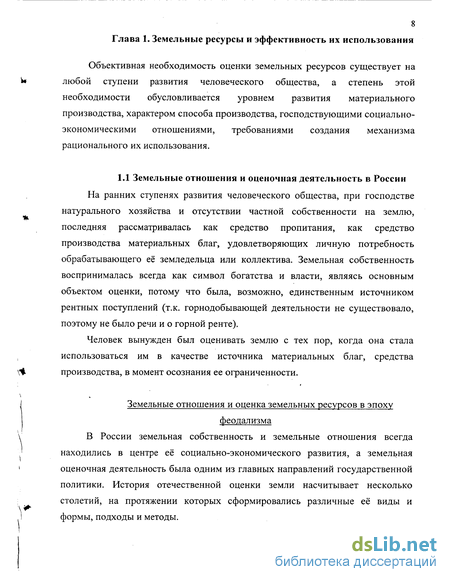 8

Глава 1. Земельные ресурсы и эффективность их использования

Объективная необходимость оценки земельных ресурсов существует на любой ступени развития человеческого общества, а степень этой необходимости обусловливается уровнем развития материального производства, характером способа производства, господствующими социально-экономическими отношениями, требованиями создания механизма рационального их использования.

1.1 Земельные отношения и оценочная деятельность в России

На ранних ступенях развития человеческого общества, при господстве натурального хозяйства и отсутствии частной собственности на землю, последняя рассматривалась как средство пропитания, как средство производства материальных благ, удовлетворяющих личную потребность обрабатывающего её земледельца или коллектива. Земельная собственность воспринималась всегда как символ богатства и власти, являясь основным объектом оценки, потому что была, возможно, единственным источником рентных поступлений (т.к. горнодобывающей деятельности не существовало, поэтому не было речи и о горной ренте).

Человек вынужден был оценивать землю с тех пор, когда она стала использоваться им в качестве источника материальных благ, средства производства, в момент осознания ее ограниченности.

Земельные отношения и оценка земельных ресурсов в эпоху феодализма

В России земельная собственность и земельные отношения всегда находились в центре её социально-экономического развития, а земельная оценочная деятельность была одним из главных направлений государственной политики. История отечественной оценки земли насчитывает несколько столетий, на протяжении которых сформировались различные её виды и формы, подходы и методы.

dsLib.net
библиотека диссертаций